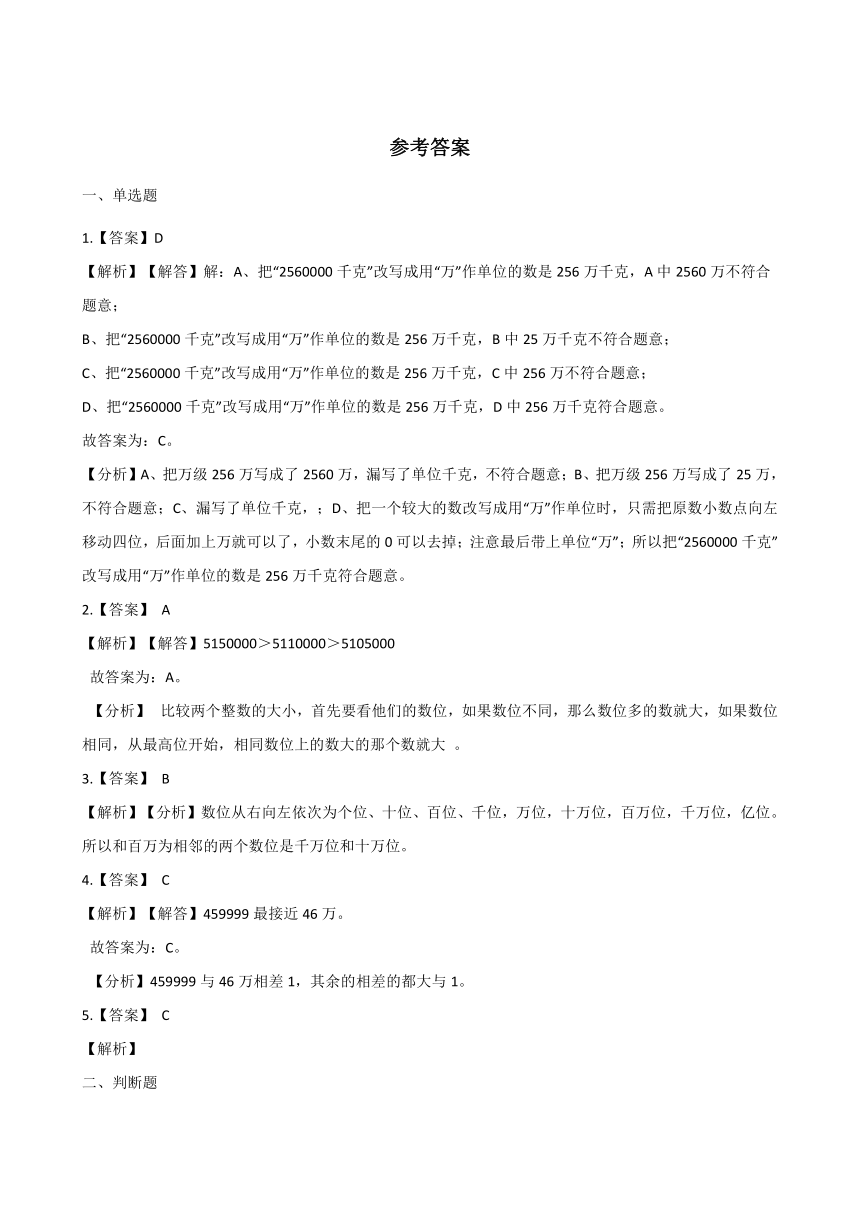 参考答案

一、单选题

1.【答案】D

【解析】【解答】解：A、把“2560000 千克”改写成用“万”作单位的数是 256 万千克，A 中 2560 万不符合题意；

B、把“2560000 千克”改写成用“万”作单位的数是 256 万千克，B 中 25 万千克不符合题意；

C、把“2560000 千克”改写成用“万”作单位的数是 256 万千克，C 中 256 万不符合题意；

D、把“2560000 千克”改写成用“万”作单位的数是 256 万千克，D 中 256 万千克符合题意。

故答案为：C。

【分析】A、把万级 256 万写成了 2560 万，漏写了单位千克，不符合题意；B、把万级 256 万写成了 25 万，不符合题意；C、漏写了单位千克，；D、把一个较大的数改写成用“万”作单位时，只需把原数小数点向左移动四位，后面加上万就可以了，小数末尾的 0 可以去掉；注意最后带上单位“万”；所以把“2560000 千克”改写成用“万”作单位的数是 256 万千克符合题意。

2.【答案】 A

【解析】【解答】5150000＞5110000＞5105000

故答案为：A。

【分析】 比较两个整数的大小，首先要看他们的数位，如果数位不同，那么数位多的数就大，如果数位相同，从最高位开始，相同数位上的数大的那个数就大 。

3.【答案】 B

【解析】【分析】数位从右向左依次为个位、十位、百位、千位，万位，十万位，百万位，千万位，亿位。所以和百万为相邻的两个数位是千万位和十万位。

4.【答案】 C

【解析】【解答】459999 最接近 46 万。

故答案为：C。

【分析】459999 与 46 万相差 1，其余的相差的都大与 1。

5.【答案】 C

【解析】

二、判断题